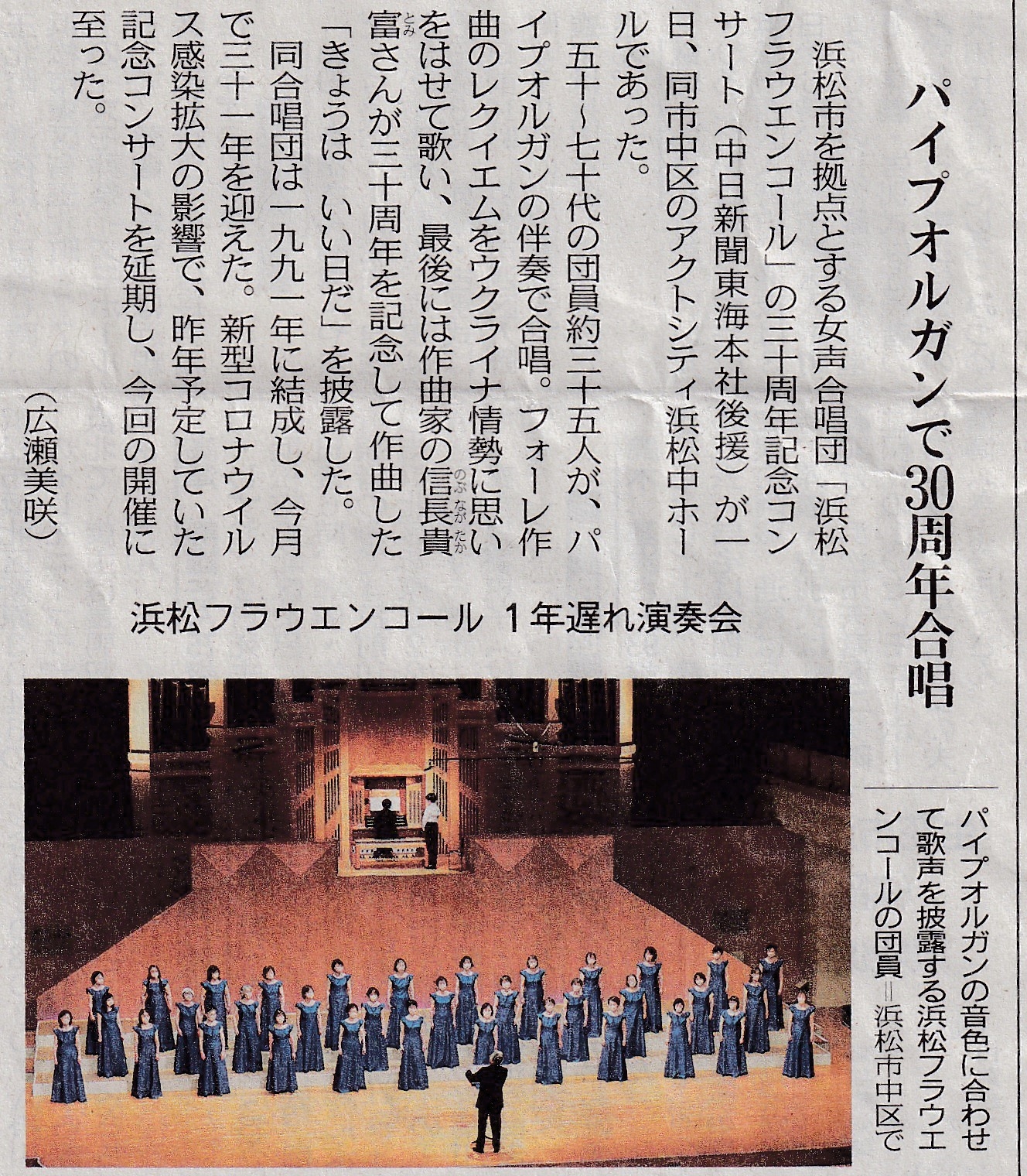 パイプオルガンで30周年合唱

浜松フラウエンコール 1年遅れ演奏会

浜松市を拠点とする女声合唱団「浜松フラウエンコール」の三十周年記念コンサート(中日新聞東海本社後援)が一日、同市中区のアクトシティ浜松中ホールであった。

五十~七十代の団員約三十五人が、パイプオルガンの伴奏で合唱。フォーレ作曲のレクイエムをウクライナ情勢に思いをはせて歌い、最後には作曲家の信長貴富さんが三十周年を記念して作曲した「きょうは いい日だ」を披露した。

同合唱団は一九九一年に結成し、今月で三十一年を迎えた。新型コロナウイルス感染拡大の影響で、昨年予定していた記念コンサートを延期し、今回の開催に至った。

(広瀬美咲)

パイプオルガンの音色に合わせて歌声を披露する浜松フラウエンコールの団員=浜松市中区で